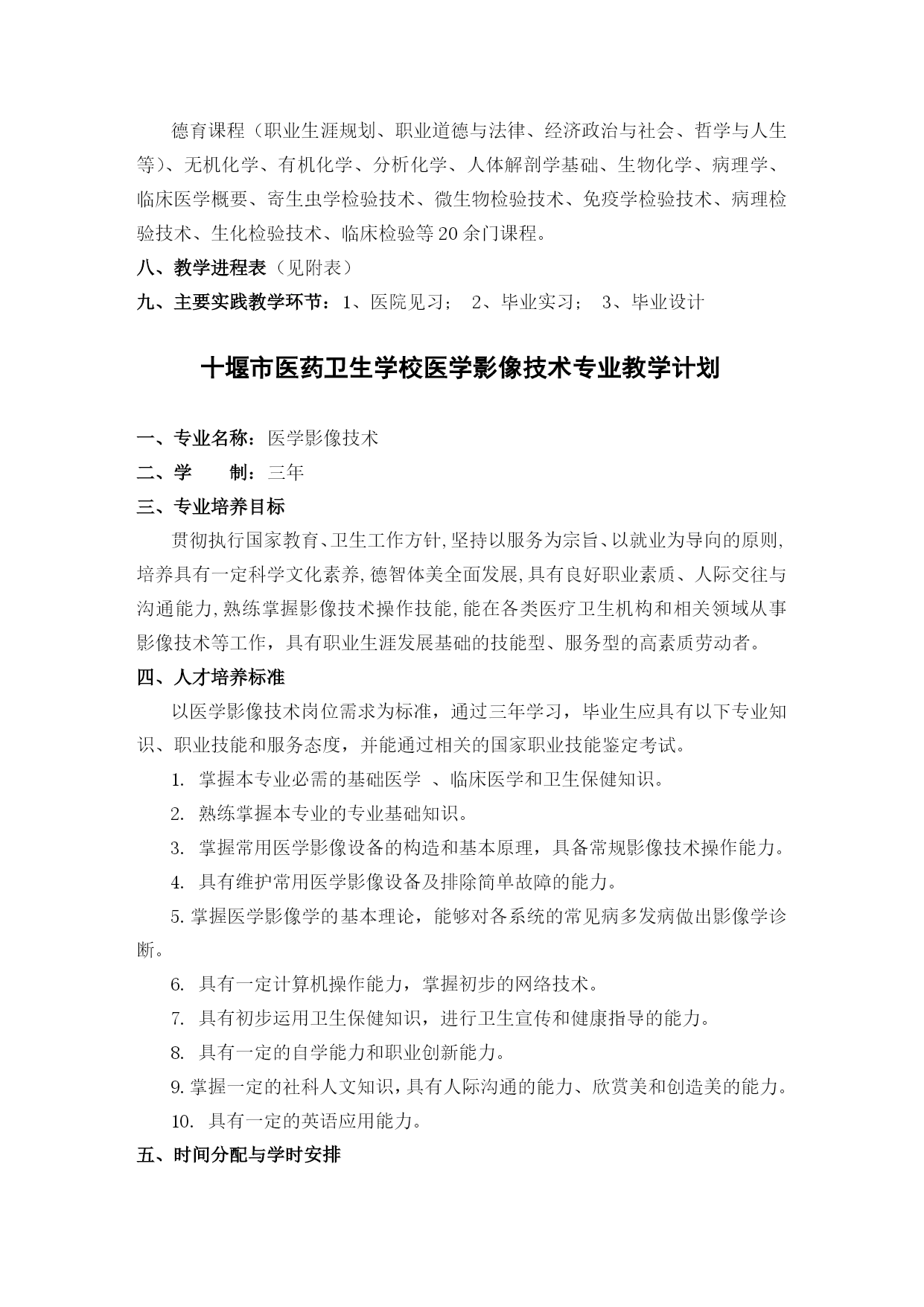 德育课程（职业生涯规划、职业道德与法律、经济政治与社会、哲学与人生等）、无机化学、有机化学、分析化学、人体解剖学基础、生物化学、病理学、临床医学概要、寄生虫学检验技术、微生物检验技术、免疫学检验技术、病理检验技术、生化检验技术、临床检验等20余门课程。

八、教学进程表（见附表）

九、主要实践教学环节：1、医院见习； 2、毕业实习； 3、毕业设计

十堰市医药卫生学校医学影像技术专业教学计划

一、专业名称：医学影像技术

二、学 制：三年

三、专业培养目标

贯彻执行国家教育、卫生工作方针,坚持以服务为宗旨、以就业为导向的原则,培养具有一定科学文化素养,德智体美全面发展,具有良好职业素质、人际交往与沟通能力,熟练掌握影像技术操作技能,能在各类医疗卫生机构和相关领域从事影像技术等工作，具有职业生涯发展基础的技能型、服务型的高素质劳动者。

四、人才培养标准

以医学影像技术岗位需求为标准，通过三年学习，毕业生应具有以下专业知识、职业技能和服务态度，并能通过相关的国家职业技能鉴定考试。

1. 掌握本专业必需的基础医学 、临床医学和卫生保健知识。

2. 熟练掌握本专业的专业基础知识。

3. 掌握常用医学影像设备的构造和基本原理，具备常规影像技术操作能力。

4. 具有维护常用医学影像设备及排除简单故障的能力。

5. 掌握医学影像学的基本理论，能够对各系统的常见病多发病做出影像学诊断。

6. 具有一定计算机操作能力，掌握初步的网络技术。

7. 具有初步运用卫生保健知识，进行卫生宣传和健康指导的能力。

8. 具有一定的自学能力和职业创新能力。

9. 掌握一定的社科人文知识，具有人际沟通的能力、欣赏美和创造美的能力。

10. 具有一定的英语应用能力。

五、时间分配与学时安排